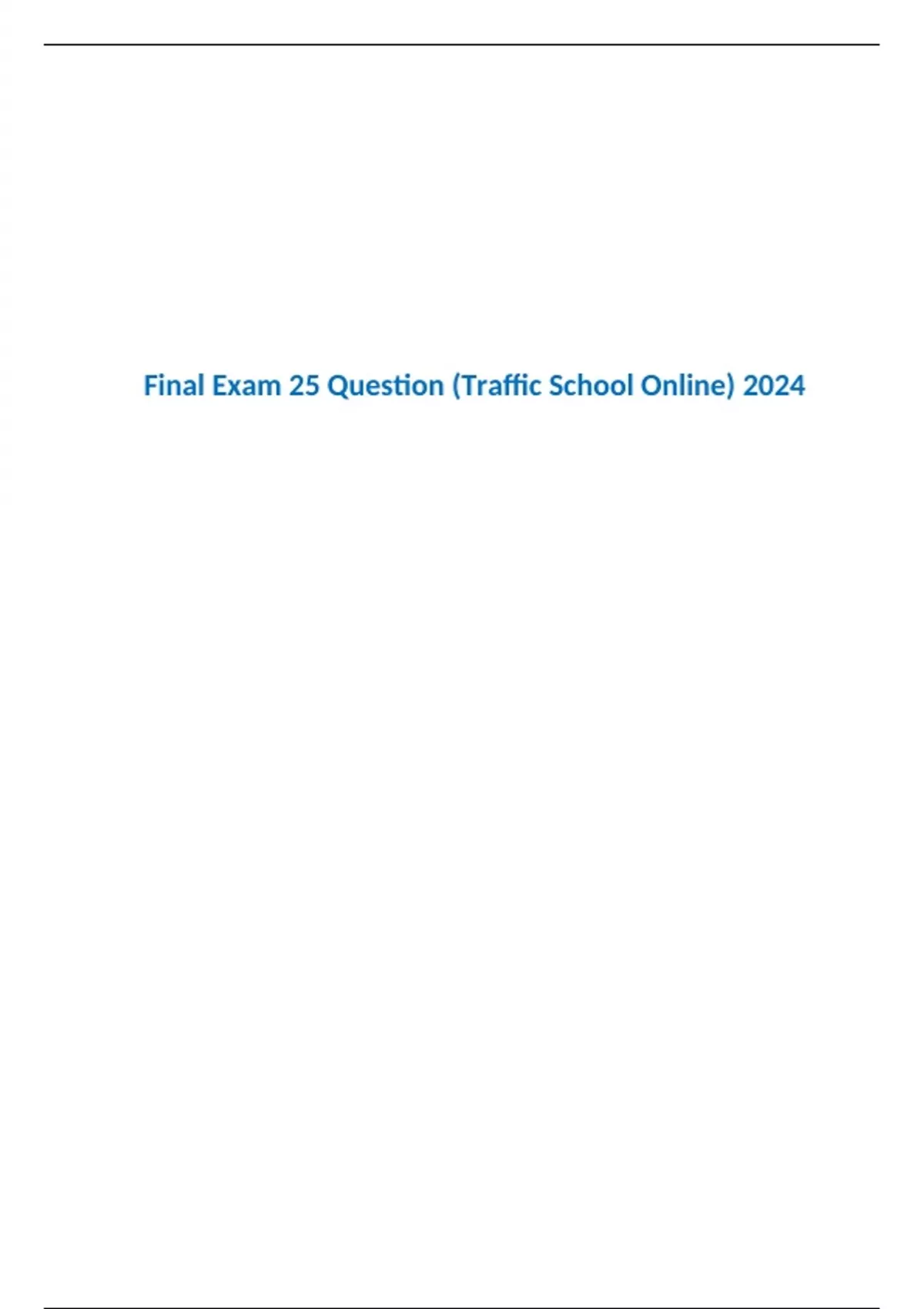 Final Exam 25 Question (Traffic School Online) 2024